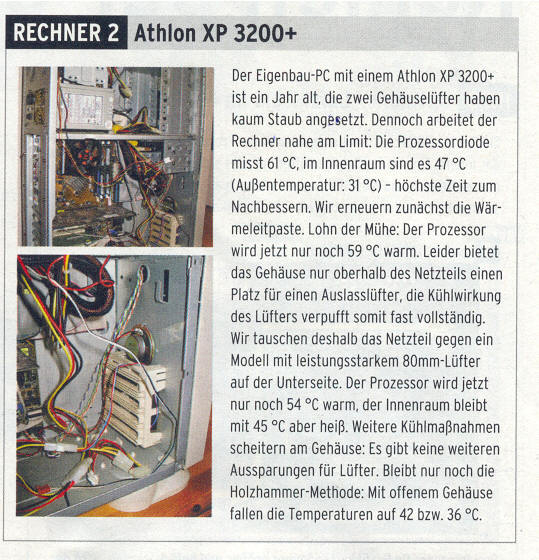 RECHNER 2 Athlon XP 3200+

Der Eigenbau-PC mit einem Athlon XP 3200+ ist ein Jahr alt, die zwei Gehäuselüfter haben kaum Staub angesetzt. Dennoch arbeitet der Rechner nahe am Limit: Die Prozessordiode misst 61 °C, im Innenraum sind es 47 °C (Außentemperatur: 31 °C) – höchste Zeit zum Nachbessern. Wir erneuern zunächst die Wärmeleitpaste. Lohn der Mühe: Der Prozessor wird jetzt nur noch 59 °C warm. Leider bietet das Gehäuse nur oberhalb des Netzteils einen Platz für einen Auslasslüfter, die Kühlwirkung des Lüfters verpufft somit fast vollständig. Wir tauschen deshalb das Netzteil gegen ein Modell mit leistungsstarkem 80mm-Lüfter auf der Unterseite. Der Prozessor wird jetzt nur noch 54 °C warm, der Innenraum bleibt mit 45 °C aber heiß. Weitere Kühlmaßnahmen scheitern am Gehäuse: Es gibt keine weiteren Aussparungen für Lüfter. Bleibt nur noch die Holzhammer-Methode: Mit offenem Gehäuse fallen die Temperaturen auf 42 bzw. 36 °C.